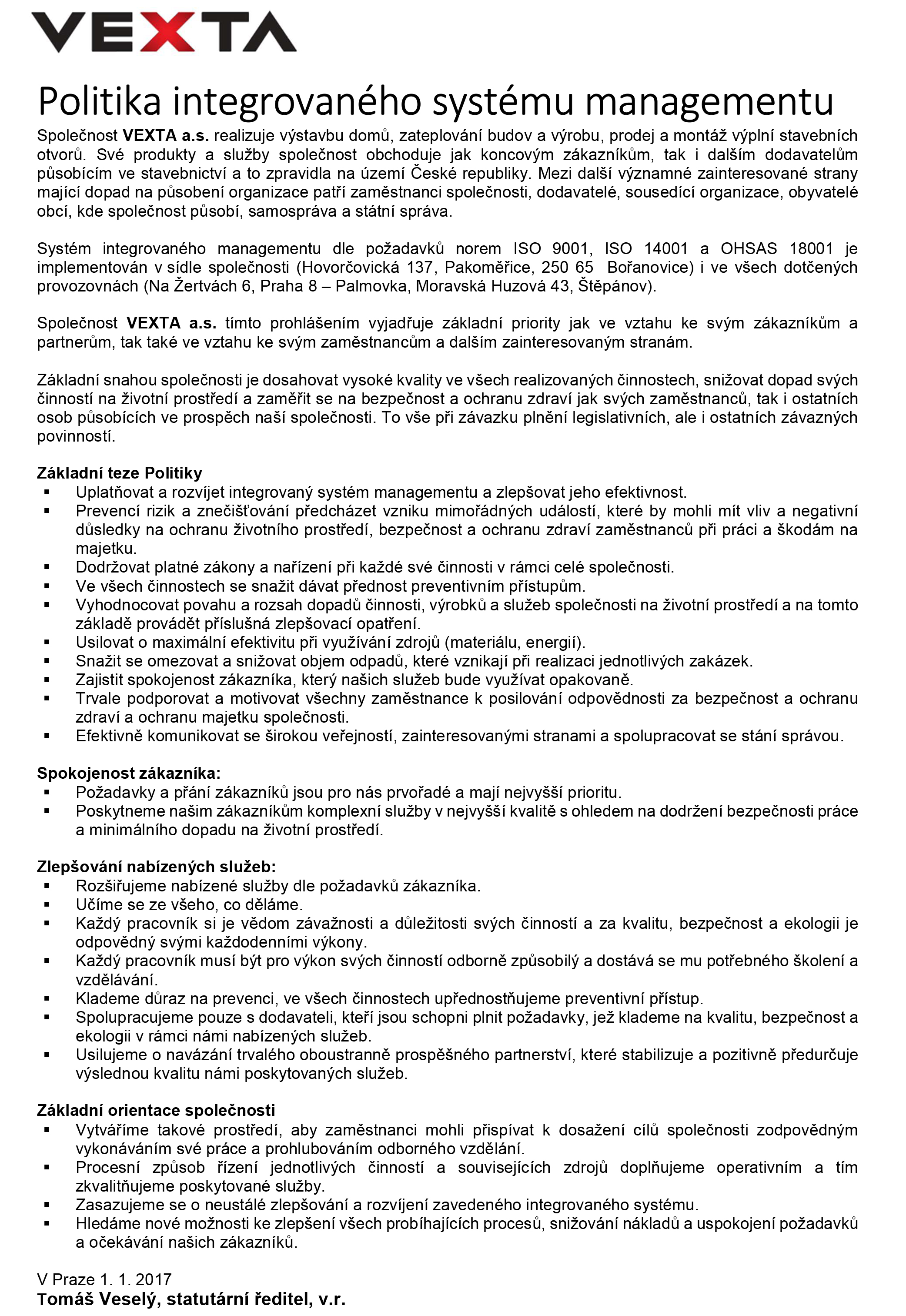 VEXTA

Politika integrovaného systému managementu

Společnost VEXTA a.s. realizuje výstavbu domů, zateplování budov a výrobu, prodej a montáž výplní stavebních otvorů. Své produkty a služby společnost obchoduje jak koncovým zákazníkům, tak i dalším dodavatelům působícím ve stavebnictví a to zpravidla na území České republiky. Mezi další významné zainteresované strany mající dopad na působení organizace patří zaměstnanci společnosti, dodavatelé, sousedící organizace, obyvatelé obcí, kde společnost působí, samospráva a státní správa.

Systém integrovaného managementu dle požadavků norem ISO 9001, ISO 14001 a OHSAS 18001 je implementován v sídle společnosti (Hovorčovická 137, Pakoměřice, 250 65 Bořanovice) i ve všech dotčených provozovnách (Na Žertvách 6, Praha 8 – Palmovka, Moravská Huzová 43, Štěpánov).

Společnost VEXTA a.s. tímto prohlášením vyjadřuje základní priority jak ve vztahu ke svým zákazníkům a partnerům, tak také ve vztahu ke svým zaměstnancům a dalším zainteresovaným stranám.

Základní snahou společnosti je dosahovat vysoké kvality ve všech realizovaných činnostech, snižovat dopad svých činností na životní prostředí a zaměřit se na bezpečnost a ochranu zdraví jak svých zaměstnanců, tak i ostatních osob působících ve prospěch naší společnosti. To vše při závazku plnění legislativních, ale i ostatních závazných povinností.

Základní teze Politiky
▪ Uplatňovat a rozvíjet integrovaný systém managementu a zlepšovat jeho efektivnost.
▪ Prevencí rizik a znečišťování předcházet vzniku mimořádných událostí, které by mohli mít vliv a negativní důsledky na ochranu životního prostředí, bezpečnost a ochranu zdraví zaměstnanců při práci a škodám na majetku.
▪ Dodržovat platné zákony a nařízení při každé své činnosti v rámci celé společnosti.
▪ Ve všech činnostech se snažit dávat přednost preventivním přístupům.
▪ Vyhodnocovat povahu a rozsah dopadů činnosti, výrobků a služeb společnosti na životní prostředí a na tomto základě provádět příslušná zlepšovací opatření.
▪ Usilovat o maximální efektivitu při využívání zdrojů (materiálu, energií).
▪ Snažit se omezovat a snižovat objem odpadů, které vznikají při realizaci jednotlivých zakázek.
▪ Zajistit spokojenost zákazníka, který našich služeb bude využívat opakovaně.
▪ Trvale podporovat a motivovat všechny zaměstnance k posilování odpovědnosti za bezpečnost a ochranu zdraví a ochranu majetku společnosti.
▪ Efektivně komunikovat se širokou veřejností, zainteresovanými stranami a spolupracovat se stání správou.

Spokojenost zákazníka:
▪ Požadavky a přání zákazníků jsou pro nás prvořadé a mají nejvyšší prioritu.
▪ Poskytneme našim zákazníkům komplexní služby v nejvyšší kvalitě s ohledem na dodržení bezpečnosti práce a minimálního dopadu na životní prostředí.

Zlepšování nabízených služeb:
▪ Rozšiřujeme nabízené služby dle požadavků zákazníka.
▪ Učíme se ze všeho, co děláme.
▪ Každý pracovník si je vědom závažnosti a důležitosti svých činností a za kvalitu, bezpečnost a ekologii je odpovědný svými každodenními výkony.
▪ Každý pracovník musí být pro výkon svých činností odborně způsobilý a dostává se mu potřebného školení a vzdělávání.
▪ Klademe důraz na prevenci, ve všech činnostech upřednostňujeme preventivní přístup.
▪ Spolupracujeme pouze s dodavateli, kteří jsou schopni plnit požadavky, jež klademe na kvalitu, bezpečnost a ekologii v rámci námi nabízených služeb.
▪ Usilujeme o navázání trvalého oboustranně prospěšného partnerství, které stabilizuje a pozitivně předurčuje výslednou kvalitu námi poskytovaných služeb.

Základní orientace společnosti
▪ Vytváříme takové prostředí, aby zaměstnanci mohli přispívat k dosažení cílů společnosti zodpovědným vykonáváním své práce a prohlubováním odborného vzdělání.
▪ Procesní způsob řízení jednotlivých činností a souvisejících zdrojů doplňujeme operativním a tím zkvalitňujeme poskytované služby.
▪ Zasazujeme se o neustálé zlepšování a rozvíjení zavedeného integrovaného systému.
▪ Hledáme nové možnosti ke zlepšení všech probíhajících procesů, snižování nákladů a uspokojení požadavků a očekávání našich zákazníků.

V Praze 1. 1. 2017
Tomáš Veselý, statutární ředitel, v.r.